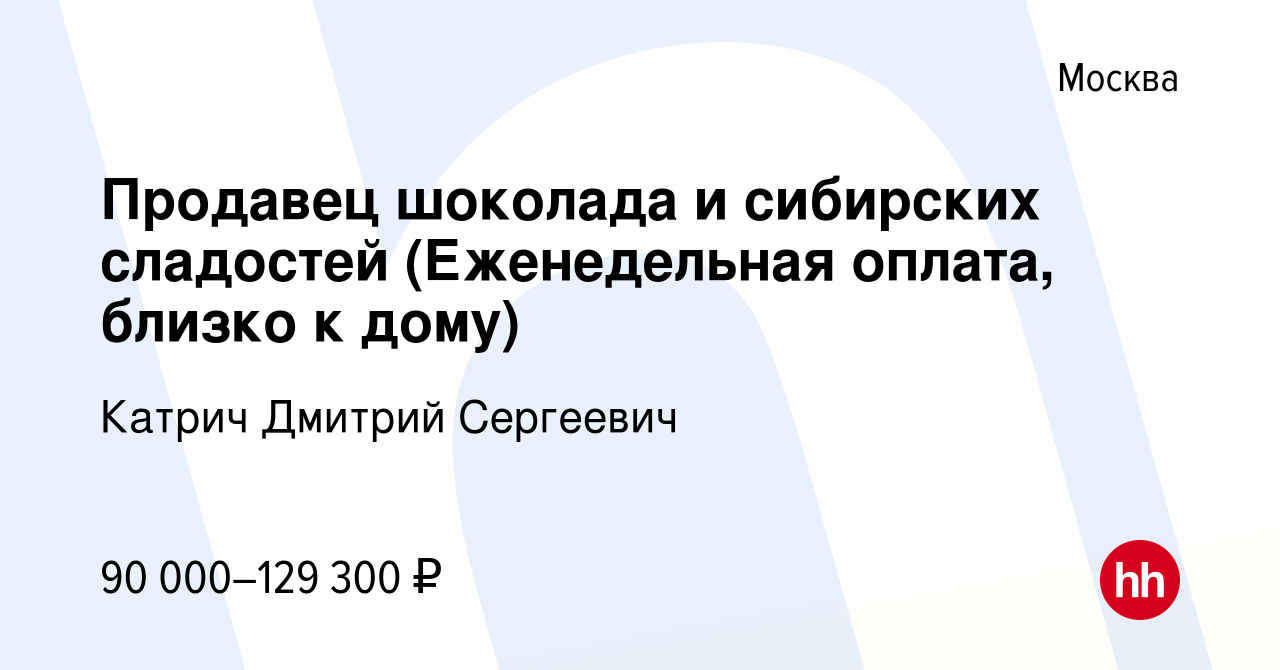 Москва

Продавец шоколада и сибирских сладостей (Еженедельная оплата, близко к дому)

Катрич Дмитрий Сергеевич

90 000–129 300 ₽

hh